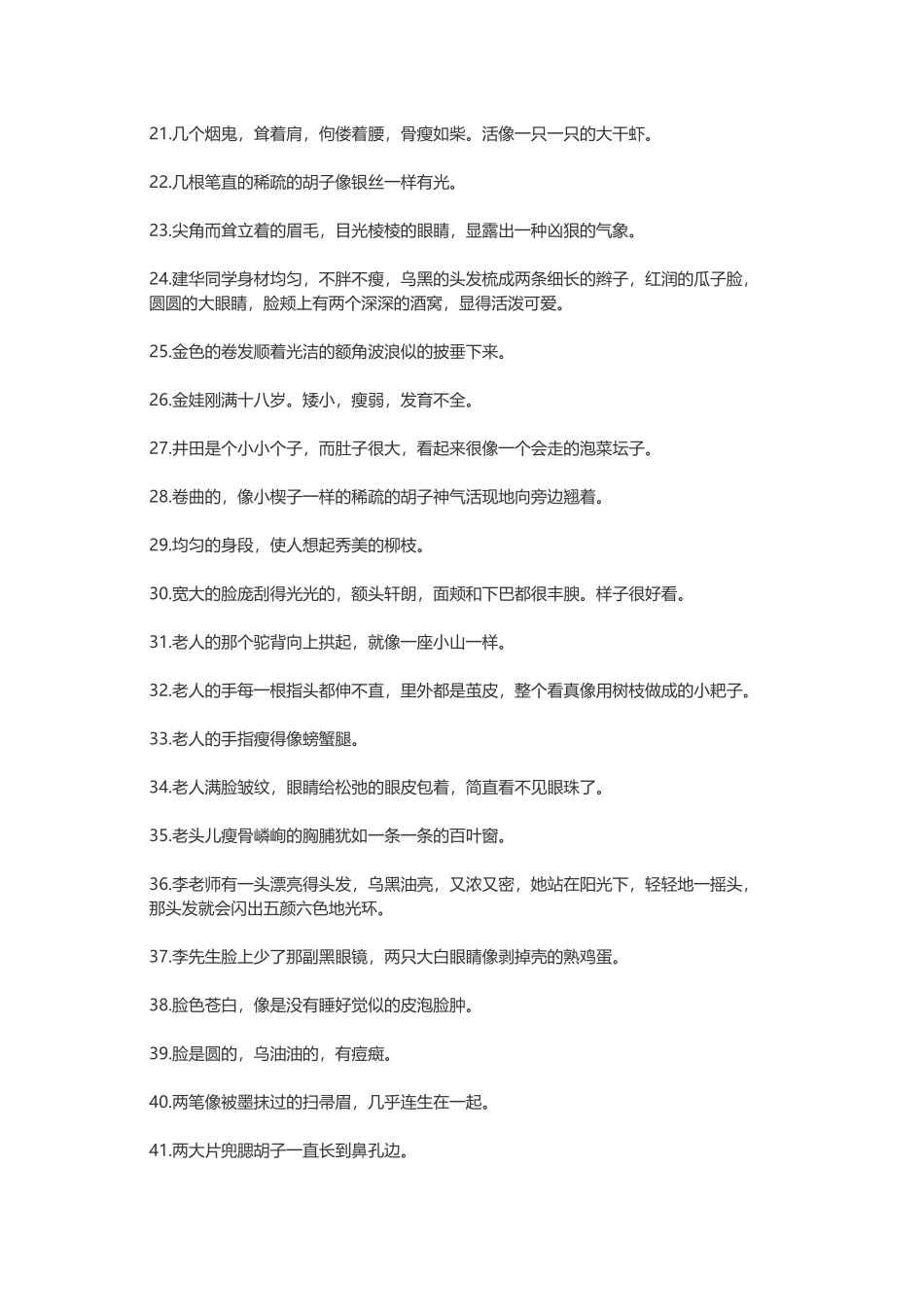 21.几个烟鬼，耸着肩，佝偻着腰，骨瘦如柴。活像一只一只的大干虾。

22.几根笔直的稀疏的胡子像银丝一样有光。

23.尖角而耸立着的眉毛，目光棱棱的眼睛，显露出一种凶狠的气象。

24.建华同学身材均匀，不胖不瘦，乌黑的头发梳成两条细长的辫子，红润的瓜子脸，圆圆的大眼睛，脸颊上有两个深深的酒窝，显得活泼可爱。

25.金色的卷发顺着光洁的额角波浪似的披垂下来。

26.金娃刚满十八岁。矮小，瘦弱，发育不全。

27.井田是个小小个子，而肚子很大，看起来很像一个会走的泡菜坛子。

28.卷曲的，像小楔子一样的稀疏的胡子神气活现地向旁边翘着。

29.均匀的身段，使人想起秀美的柳枝。

30.宽大的脸庞刮得光光的，额头轩朗，面颊和下巴都很丰腴。样子很好看。

31.老人的那个驼背向上拱起，就像一座小山一样。

32.老人的手每一根指头都伸不直，里外都是茧皮，整个看真像用树枝做成的小耙子。

33.老人的手指瘦得像螃蟹腿。

34.老人满脸皱纹，眼睛给松弛的眼皮包着，简直看不见眼珠了。

35.老头儿瘦骨嶙峋的胸脯犹如一条一条的百叶窗。

36.李老师有一头漂亮得头发，乌黑油亮，又浓又密，她站在阳光下，轻轻地一摇头，那头发就会闪出五颜六色地光环。

37.李先生脸上少了那副黑眼镜，两只大白眼睛像剥掉壳的熟鸡蛋。

38.脸色苍白，像是没有睡好觉似的皮泡脸肿。

39.脸是圆的，乌油油的，有痘瘢。

40.两笔像被墨抹过的扫帚眉，几乎连生在一起。

41.两大片兜腮胡子一直长到鼻孔边。